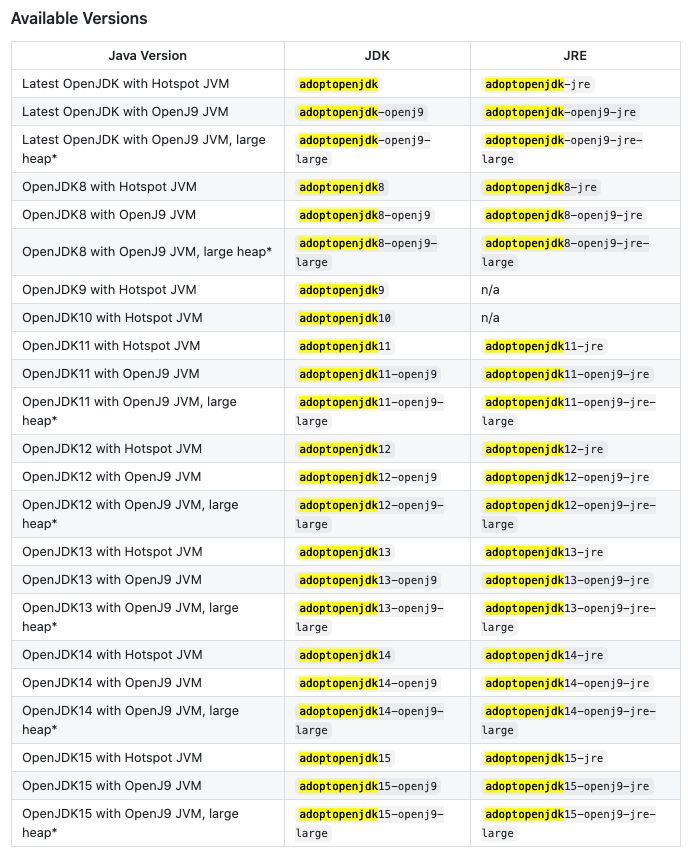 Available Versions

| Java Version | JDK | JRE |
|---|---|---|
| Latest OpenJDK with Hotspot JVM | adoptopenjdk | adoptopenjdk-jre |
| Latest OpenJDK with OpenJ9 JVM | adoptopenjdk-openj9 | adoptopenjdk-openj9-jre |
| Latest OpenJDK with OpenJ9 JVM, large heap* | adoptopenjdk-openj9-large | adoptopenjdk-openj9-jre-large |
| OpenJDK8 with Hotspot JVM | adoptopenjdk8 | adoptopenjdk8-jre |
| OpenJDK8 with OpenJ9 JVM | adoptopenjdk8-openj9 | adoptopenjdk8-openj9-jre |
| OpenJDK8 with OpenJ9 JVM, large heap* | adoptopenjdk8-openj9-large | adoptopenjdk8-openj9-jre-large |
| OpenJDK9 with Hotspot JVM | adoptopenjdk9 | n/a |
| OpenJDK10 with Hotspot JVM | adoptopenjdk10 | n/a |
| OpenJDK11 with Hotspot JVM | adoptopenjdk11 | adoptopenjdk11-jre |
| OpenJDK11 with OpenJ9 JVM | adoptopenjdk11-openj9 | adoptopenjdk11-openj9-jre |
| OpenJDK11 with OpenJ9 JVM, large heap* | adoptopenjdk11-openj9-large | adoptopenjdk11-openj9-jre-large |
| OpenJDK12 with Hotspot JVM | adoptopenjdk12 | adoptopenjdk12-jre |
| OpenJDK12 with OpenJ9 JVM | adoptopenjdk12-openj9 | adoptopenjdk12-openj9-jre |
| OpenJDK12 with OpenJ9 JVM, large heap* | adoptopenjdk12-openj9-large | adoptopenjdk12-openj9-jre-large |
| OpenJDK13 with Hotspot JVM | adoptopenjdk13 | adoptopenjdk13-jre |
| OpenJDK13 with OpenJ9 JVM | adoptopenjdk13-openj9 | adoptopenjdk13-openj9-jre |
| OpenJDK13 with OpenJ9 JVM, large heap* | adoptopenjdk13-openj9-large | adoptopenjdk13-openj9-jre-large |
| OpenJDK14 with Hotspot JVM | adoptopenjdk14 | adoptopenjdk14-jre |
| OpenJDK14 with OpenJ9 JVM | adoptopenjdk14-openj9 | adoptopenjdk14-openj9-jre |
| OpenJDK14 with OpenJ9 JVM, large heap* | adoptopenjdk14-openj9-large | adoptopenjdk14-openj9-jre-large |
| OpenJDK15 with Hotspot JVM | adoptopenjdk15 | adoptopenjdk15-jre |
| OpenJDK15 with OpenJ9 JVM | adoptopenjdk15-openj9 | adoptopenjdk15-openj9-jre |
| OpenJDK15 with OpenJ9 JVM, large heap* | adoptopenjdk15-openj9-large | adoptopenjdk15-openj9-jre-large |